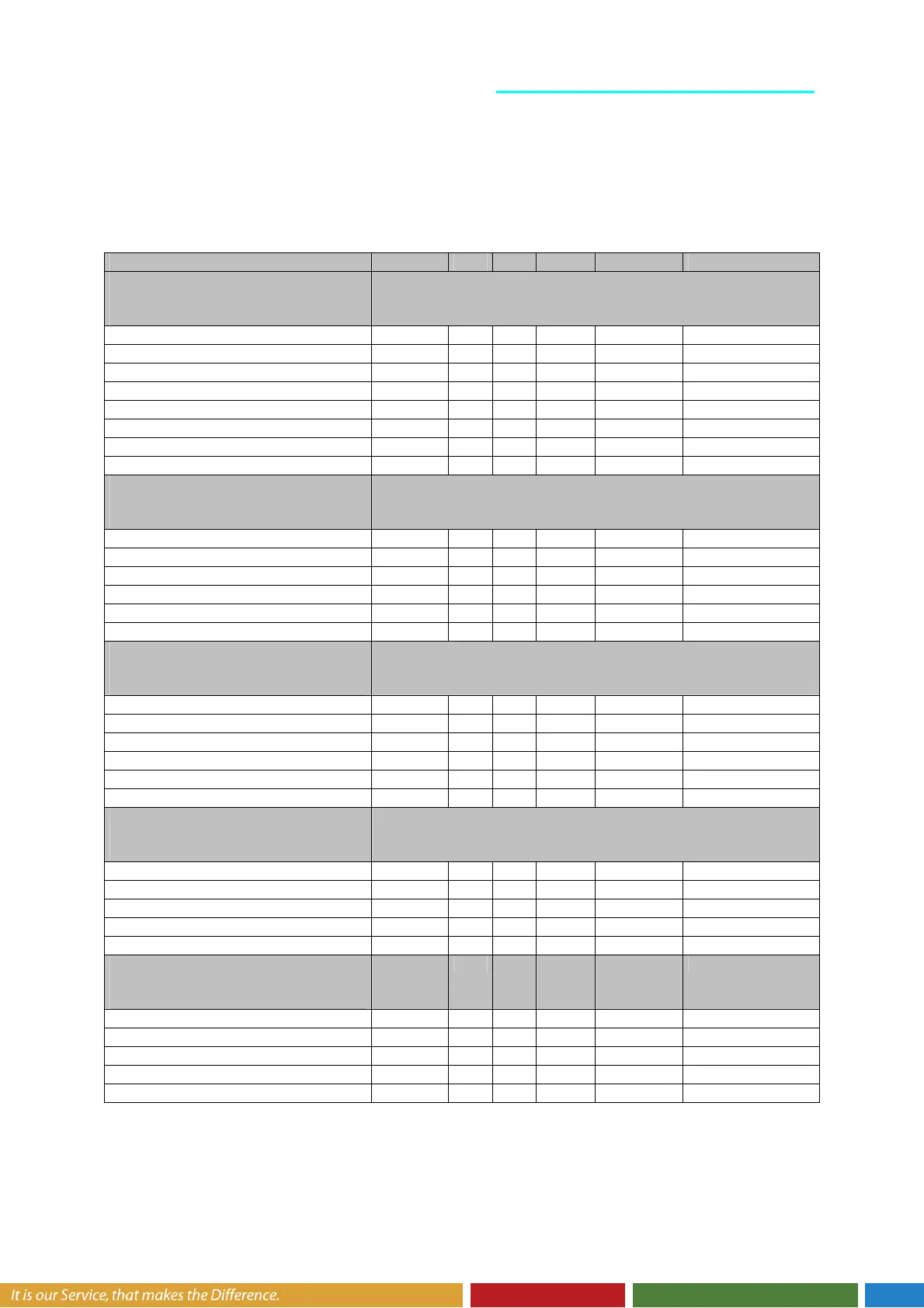 It is our Service, that makes the Difference.